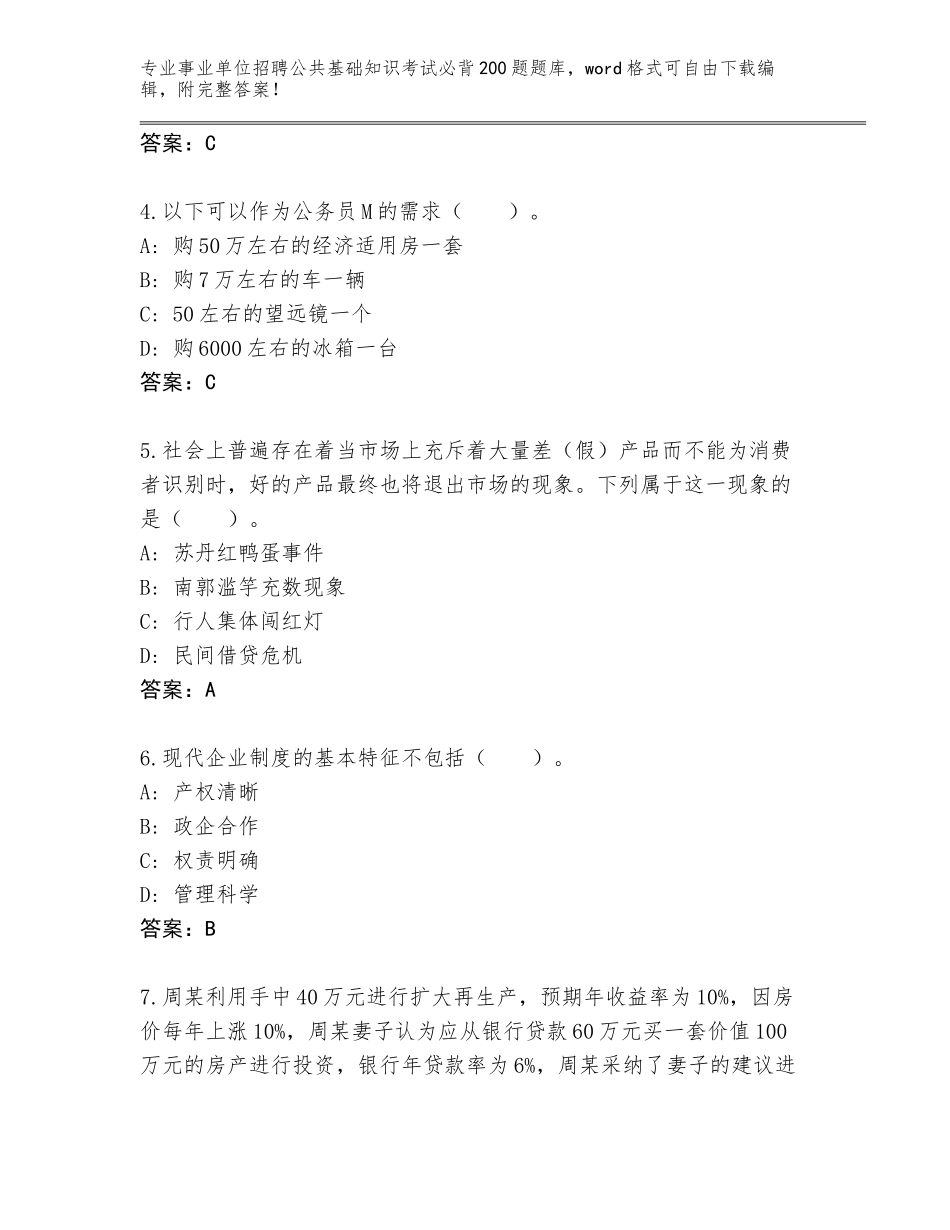 专业事业单位招聘公共基础知识考试必背200题题库，word格式可自由下载编辑，附完整答案！

答案：C

4.以下可以作为公务员M的需求（　　）。
A：购50万左右的经济适用房一套
B：购7万左右的车一辆
C：50左右的望远镜一个
D：购6000左右的冰箱一台
答案：C

5.社会上普遍存在着当市场上充斥着大量差（假）产品而不能为消费者识别时，好的产品最终也将退出市场的现象。下列属于这一现象的是（　　）。
A：苏丹红鸭蛋事件
B：南郭滥竽充数现象
C：行人集体闯红灯
D：民间借贷危机
答案：A

6.现代企业制度的基本特征不包括（　　）。
A：产权清晰
B：政企合作
C：权责明确
D：管理科学
答案：B

7.周某利用手中40万元进行扩大再生产，预期年收益率为10%，因房价每年上涨10%，周某妻子认为应从银行贷款60万元买一套价值100万元的房产进行投资，银行年贷款率为6%，周某采纳了妻子的建议进